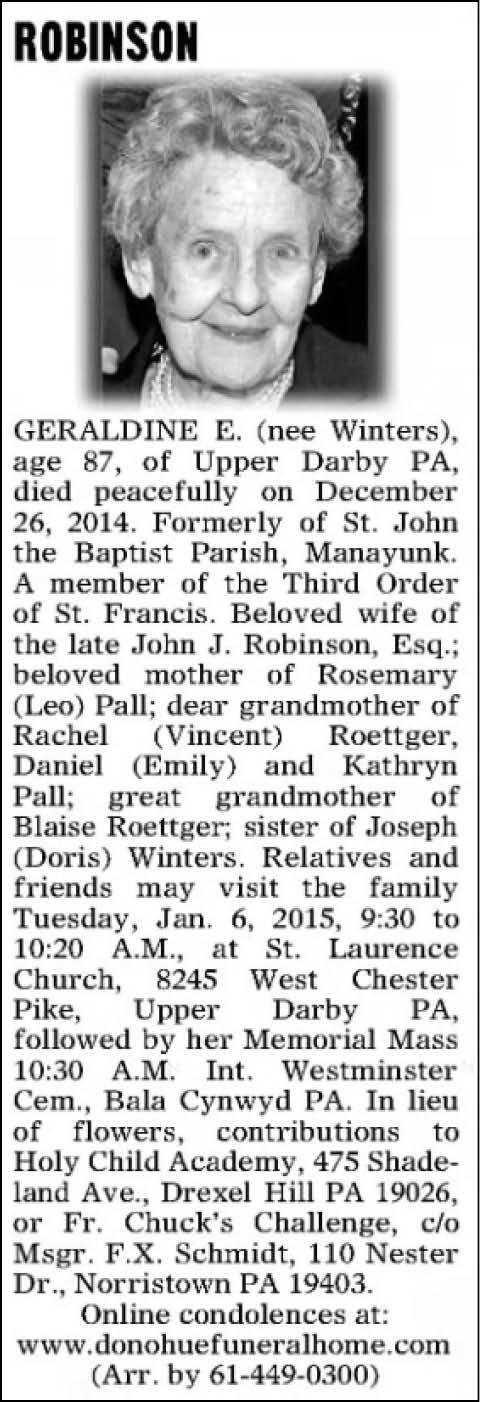 ROBINSON

GERALDINE E. (nee Winters), age 87, of Upper Darby PA, died peacefully on December 26, 2014. Formerly of St. John the Baptist Parish, Manayunk. A member of the Third Order of St. Francis. Beloved wife of the late John J. Robinson, Esq.; beloved mother of Rosemary (Leo) Pall; dear grandmother of Rachel (Vincent) Roettger, Daniel (Emily) and Kathryn Pall; great grandmother of Blaise Roettger; sister of Joseph (Doris) Winters. Relatives and friends may visit the family Tuesday, Jan. 6, 2015, 9:30 to 10:20 A.M., at St. Laurence Church, 8245 West Chester Pike, Upper Darby PA, followed by her Memorial Mass 10:30 A.M. Int. Westminster Cem., Bala Cynwyd PA. In lieu of flowers, contributions to Holy Child Academy, 475 Shadeland Ave., Drexel Hill PA 19026, or Fr. Chuck's Challenge, c/o Msgr. F.X. Schmidt, 110 Nester Dr., Norristown PA 19403.

Online condolences at:
www.donohuefuneralhome.com
(Arr. by 61-449-0300)